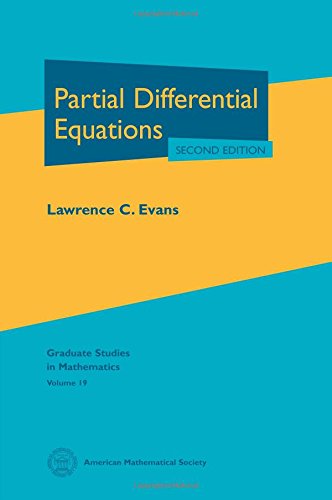 Partial Differential Equations

SECOND EDITION

Lawrence C. Evans

Graduate Studies in Mathematics
Volume 19

American Mathematical Society